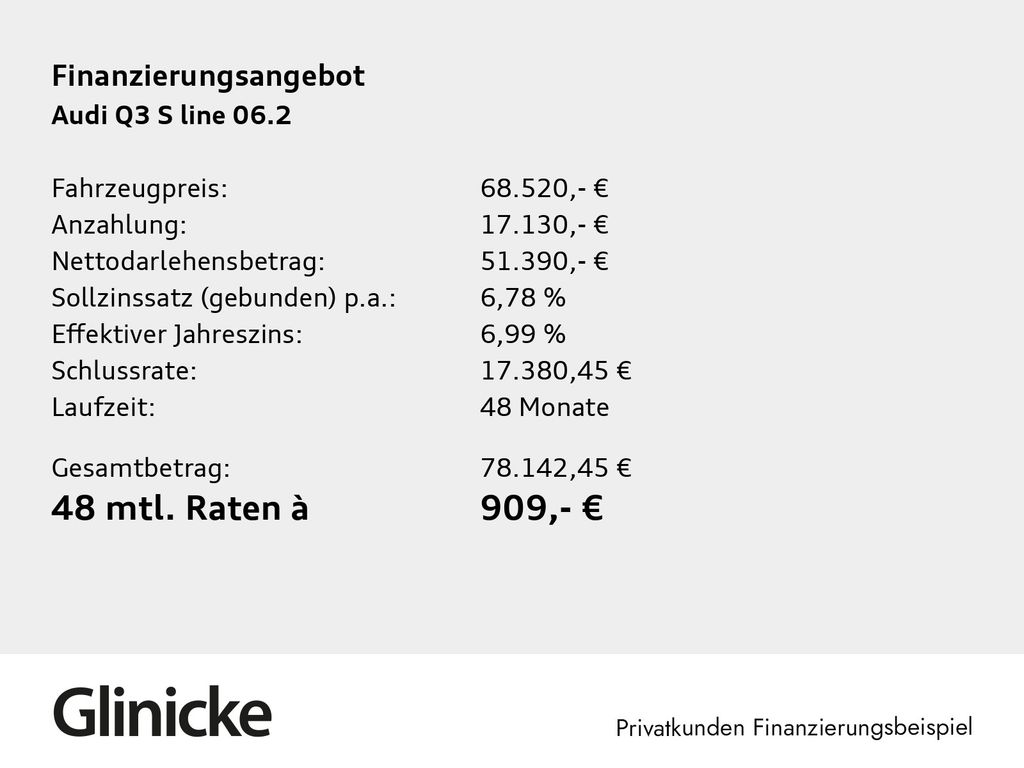 Finanzierungsangebot
Audi Q3 S line 06.2

Fahrzeugpreis: 68.520,- €
Anzahlung: 17.130,- €
Nettodarlehensbetrag: 51.390,- €
Sollzinssatz (gebunden) p.a.: 6,78 %
Effektiver Jahreszins: 6,99 %
Schlussrate: 17.380,45 €
Laufzeit: 48 Monate

Gesamtbetrag: 78.142,45 €
48 mtl. Raten à 909,- €

Glinicke

Privatkunden Finanzierungsbeispiel